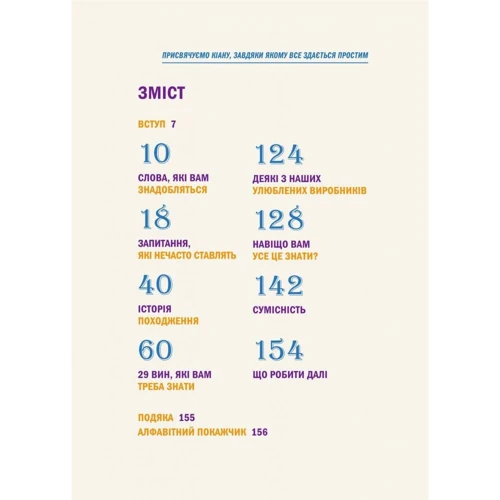 ПРИСВЯЧУЄМО КІАНУ, ЗАВДЯКИ ЯКОМУ ВСЕ ЗДАЄТЬСЯ ПРОСТИМ

ЗМІСТ

ВСТУП 7

10
СЛОВА, ЯКІ ВАМ ЗНАДОБЛЯТЬСЯ

18
ЗАПИТАННЯ, ЯКІ НЕЧАСТО СТАВЛЯТЬ

40
ІСТОРІЯ ПОХОДЖЕННЯ

60
29 ВИН, ЯКІ ВАМ ТРЕБА ЗНАТИ

124
ДЕЯКІ З НАШИХ УЛЮБЛЕНИХ ВИРОБНИКІВ

128
НАВІЩО ВАМ УСЕ ЦЕ ЗНАТИ?

142
СУМІСНІСТЬ

154
ЩО РОБИТИ ДАЛІ

ПОДЯКА 155
АЛФАВІТНИЙ ПОКАЖЧИК 156